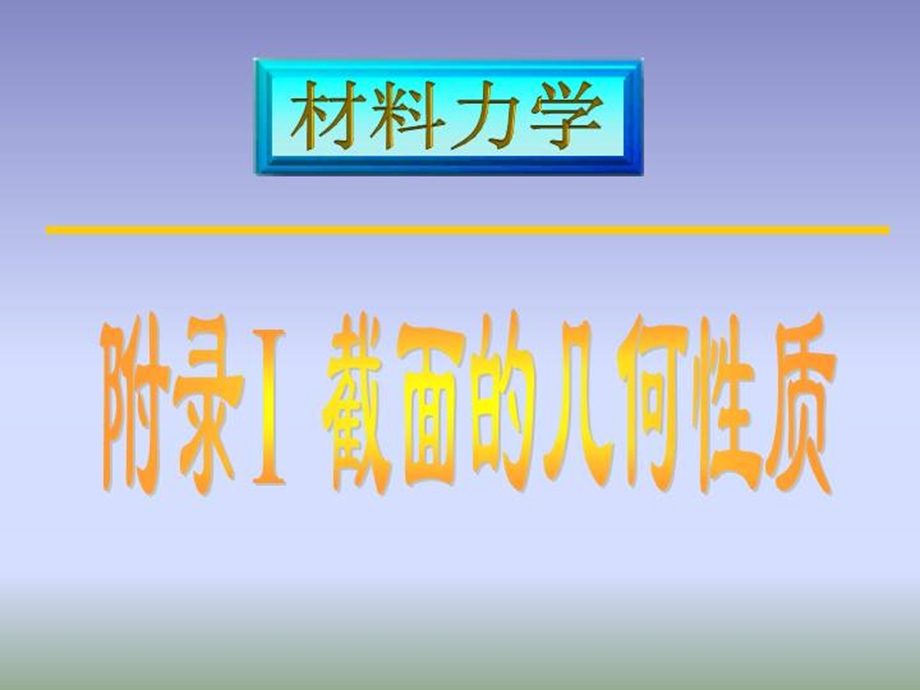 材料力学

附录Ⅰ 截面的几何性质